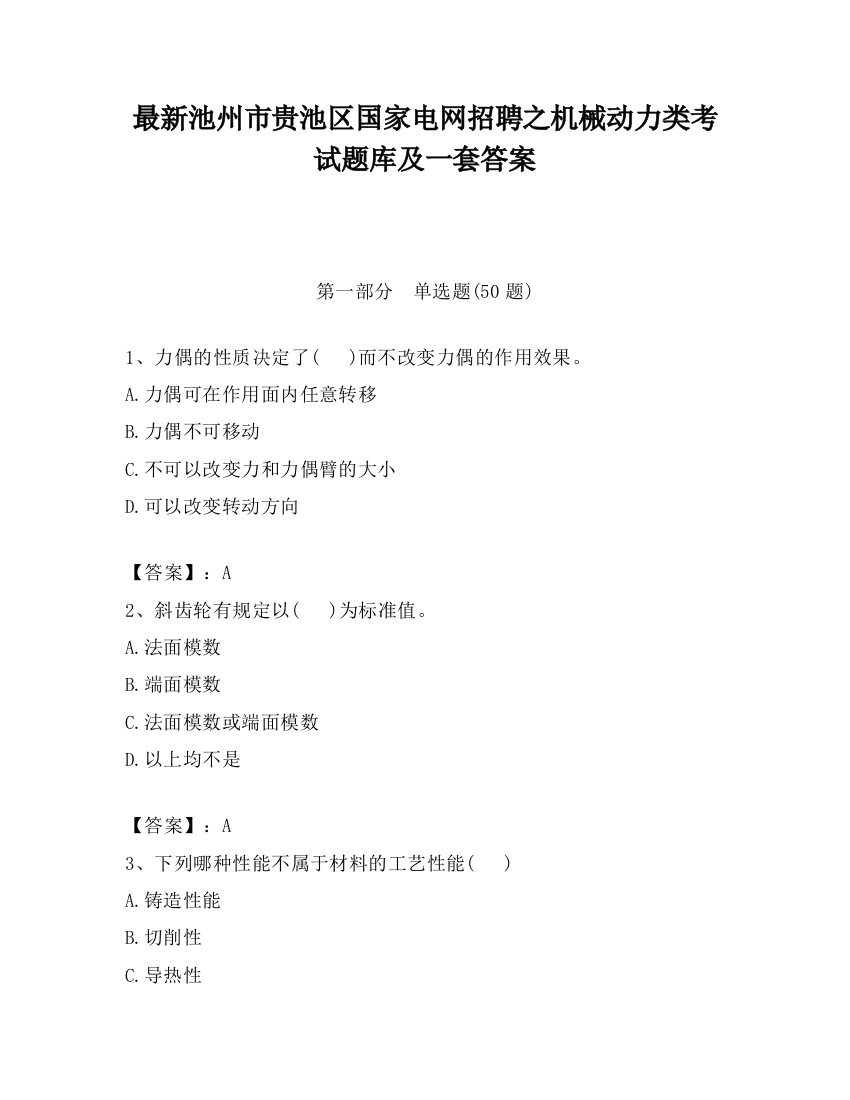 最新池州市贵池区国家电网招聘之机械动力类考试题库及一套答案

第一部分　单选题(50 题)

1、力偶的性质决定了(　　)而不改变力偶的作用效果。

A.力偶可在作用面内任意转移

B.力偶不可移动

C.不可以改变力和力偶臂的大小

D.可以改变转动方向

【答案】：A

2、斜齿轮有规定以(　　)为标准值。

A.法面模数

B.端面模数

C.法面模数或端面模数

D.以上均不是

【答案】：A

3、下列哪种性能不属于材料的工艺性能(　　)

A.铸造性能

B.切削性

C.导热性